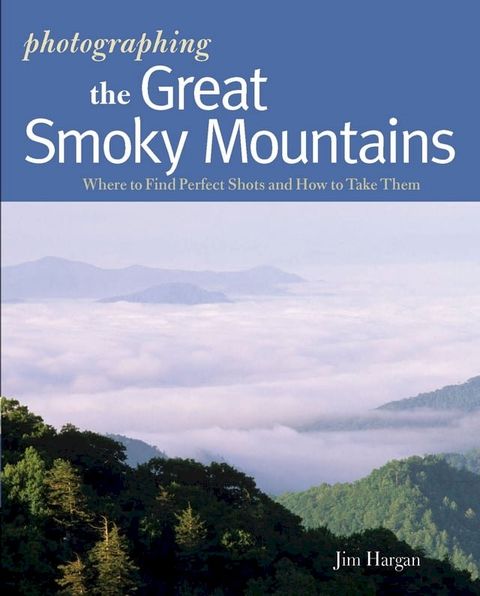 photographing
the Great
Smoky Mountains

Where to Find Perfect Shots and How to Take Them

Jim Hargan